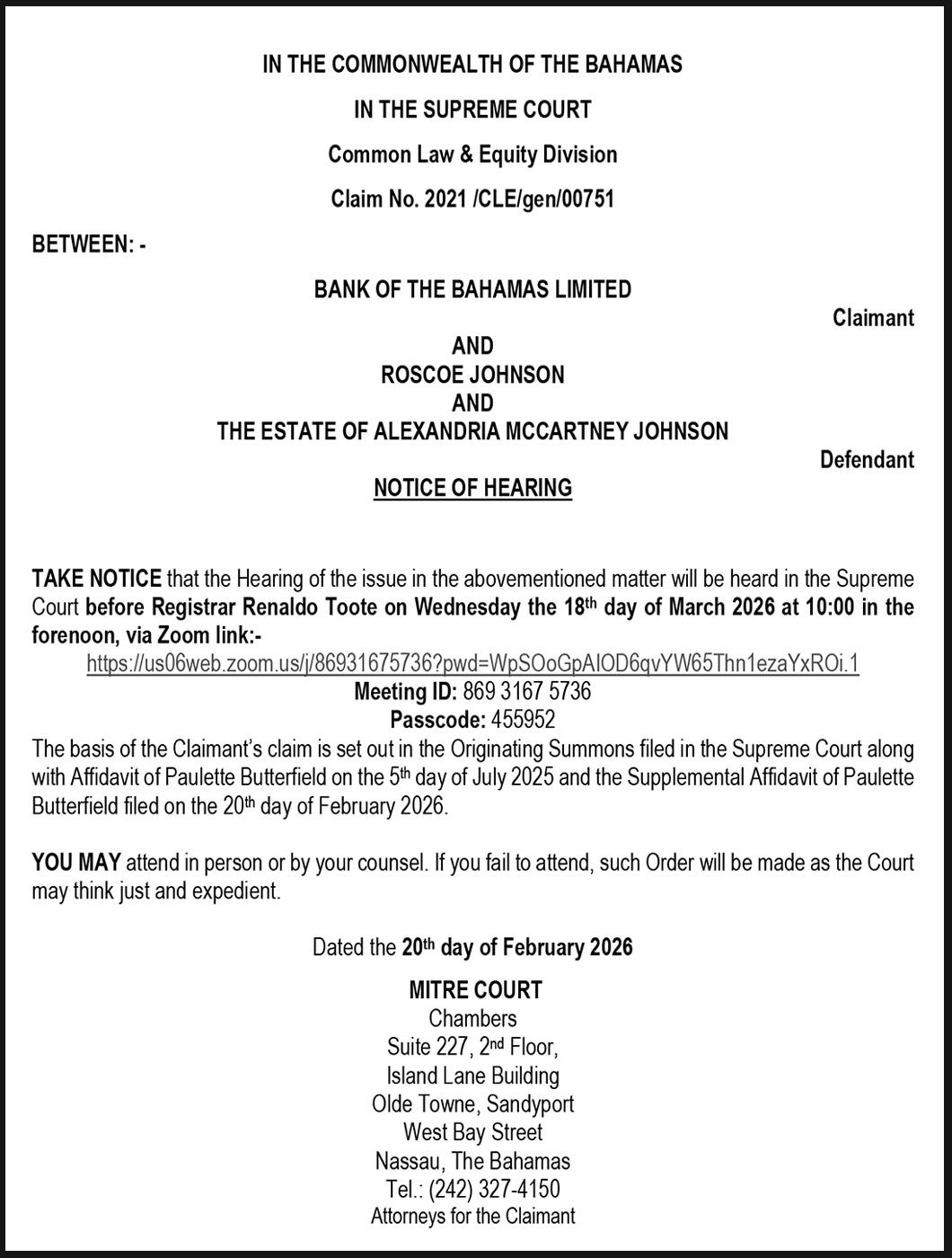 IN THE COMMONWEALTH OF THE BAHAMAS

IN THE SUPREME COURT

Common Law & Equity Division

Claim No. 2021 /CLE/gen/00751

BETWEEN: -

BANK OF THE BAHAMAS LIMITED

Claimant

AND
ROSCOE JOHNSON
AND
THE ESTATE OF ALEXANDRIA MCCARTNEY JOHNSON

Defendant

NOTICE OF HEARING

TAKE NOTICE that the Hearing of the issue in the abovementioned matter will be heard in the Supreme Court before Registrar Renaldo Toote on Wednesday the 18th day of March 2026 at 10:00 in the forenoon, via Zoom link:-
https://us06web.zoom.us/j/86931675736?pwd=WpSOoGpAIOD6qvYW65Thn1ezaYxROi.1
Meeting ID: 869 3167 5736
Passcode: 455952
The basis of the Claimant's claim is set out in the Originating Summons filed in the Supreme Court along with Affidavit of Paulette Butterfield on the 5th day of July 2025 and the Supplemental Affidavit of Paulette Butterfield filed on the 20th day of February 2026.

YOU MAY attend in person or by your counsel. If you fail to attend, such Order will be made as the Court may think just and expedient.

Dated the 20th day of February 2026

MITRE COURT
Chambers
Suite 227, 2nd Floor,
Island Lane Building
Olde Towne, Sandyport
West Bay Street
Nassau, The Bahamas
Tel.: (242) 327-4150
Attorneys for the Claimant